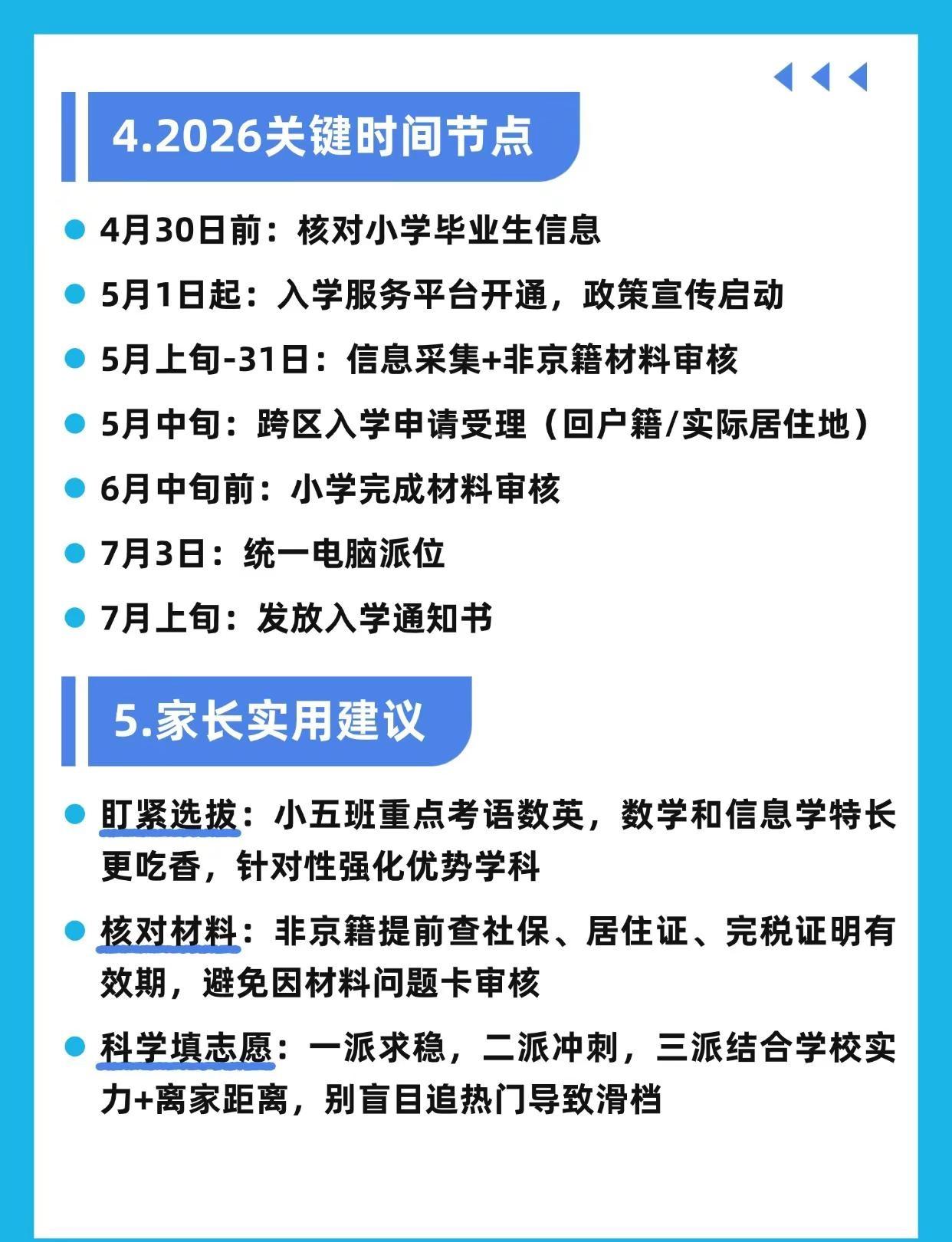 4.2026关键时间节点

4月30日前：核对小学毕业生信息

5月1日起：入学服务平台开通，政策宣传启动

5月上旬-31日：信息采集+非京籍材料审核

5月中旬：跨区入学申请受理（回户籍/实际居住地）

6月中旬前：小学完成材料审核

7月3日：统一电脑派位

7月上旬：发放入学通知书

5.家长实用建议

盯紧选拔：小五班重点考语数英，数学和信息学特长更吃香，针对性强化优势学科

核对材料：非京籍提前查社保、居住证、完税证明有效期，避免因材料问题卡审核

科学填志愿：一派求稳，二派冲刺，三派结合学校实力+离家距离，别盲目追热门导致滑档